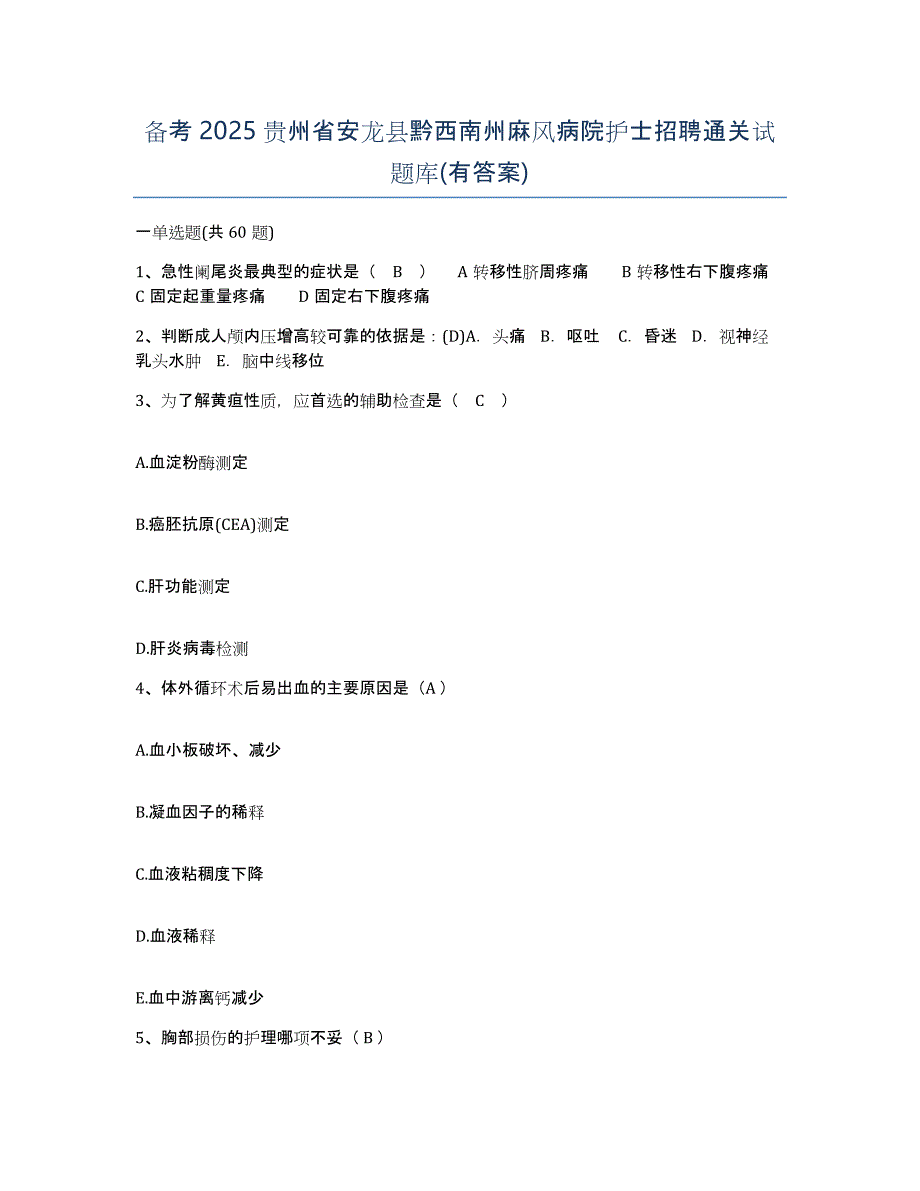 备考 2025 贵州省安龙县黔西南州麻风病院护士招聘通关试题库(有答案)

一单选题(共 60 题)

1、急性阑尾炎最典型的症状是（ B ） A 转移性脐周疼痛 B 转移性右下腹疼痛 C 固定起重量疼痛 D 固定右下腹疼痛

2、判断成人颅内压增高较可靠的依据是：(D)A. 头痛 B. 呕吐 C. 昏迷 D. 视神经乳头水肿 E. 脑中线移位

3、为了解黄疸性质，应首选的辅助检查是（ C ）

A.血淀粉酶测定

B.癌胚抗原(CEA)测定

C.肝功能测定

D.肝炎病毒检测

4、体外循环术后易出血的主要原因是（A）

A.血小板破坏、减少

B.凝血因子的稀释

C.血液粘稠度下降

D.血液稀释

E.血中游离钙减少

5、胸部损伤的护理哪项不妥（B）